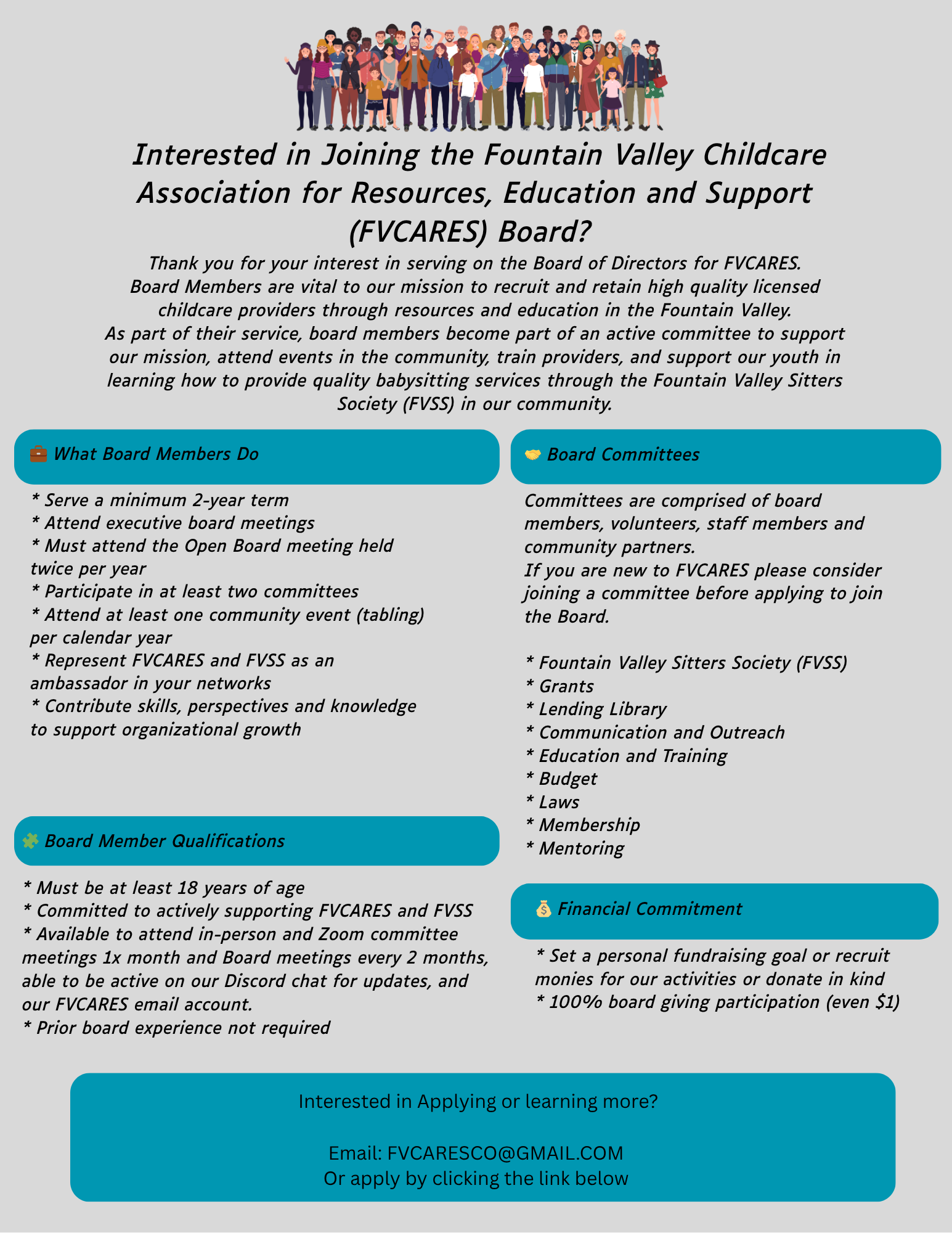 Interested in Joining the Fountain Valley Childcare Association for Resources, Education and Support (FVCARES) Board?

Thank you for your interest in serving on the Board of Directors for FVCARES. Board Members are vital to our mission to recruit and retain high quality licensed childcare providers through resources and education in the Fountain Valley. As part of their service, board members become part of an active committee to support our mission, attend events in the community, train providers, and support our youth in learning how to provide quality babysitting services through the Fountain Valley Sitters Society (FVSS) in our community.

💼 What Board Members Do

* Serve a minimum 2-year term
* Attend executive board meetings
* Must attend the Open Board meeting held twice per year
* Participate in at least two committees
* Attend at least one community event (tabling) per calendar year
* Represent FVCARES and FVSS as an ambassador in your networks
* Contribute skills, perspectives and knowledge to support organizational growth

🧩 Board Member Qualifications

* Must be at least 18 years of age
* Committed to actively supporting FVCARES and FVSS
* Available to attend in-person and Zoom committee meetings 1x month and Board meetings every 2 months, able to be active on our Discord chat for updates, and our FVCARES email account.
* Prior board experience not required

🤝 Board Committees

Committees are comprised of board members, volunteers, staff members and community partners.
If you are new to FVCARES please consider joining a committee before applying to join the Board.

* Fountain Valley Sitters Society (FVSS)
* Grants
* Lending Library
* Communication and Outreach
* Education and Training
* Budget
* Laws
* Membership
* Mentoring

💰 Financial Commitment

* Set a personal fundraising goal or recruit monies for our activities or donate in kind
* 100% board giving participation (even $1)

Interested in Applying or learning more?

Email: FVCARESCO@GMAIL.COM
Or apply by clicking the link below